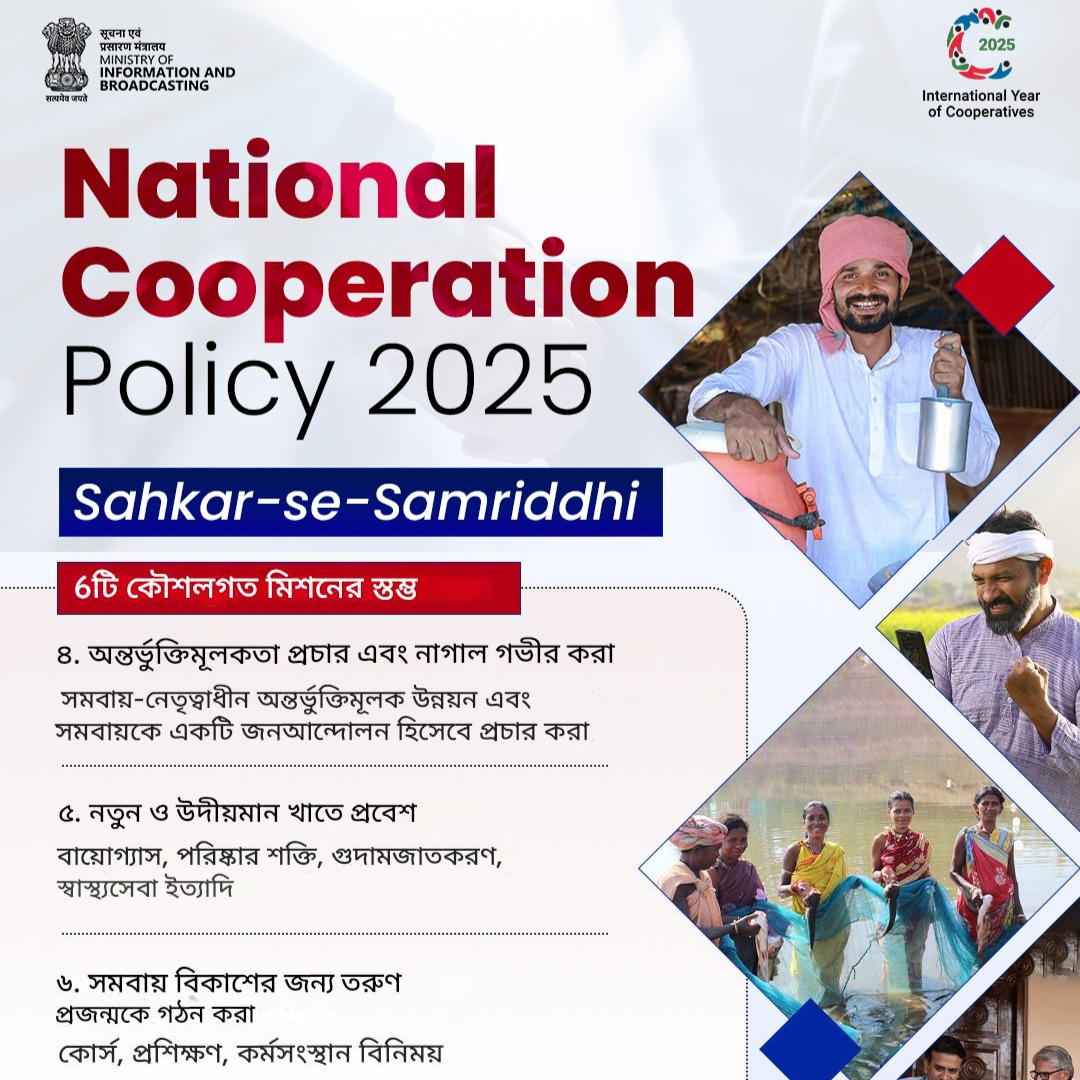 सूचना एवं
प्रसारण मंत्रालय
MINISTRY OF
INFORMATION AND
BROADCASTING
सत्यमेव जयते

2025
International Year
of Cooperatives

National Cooperation Policy 2025

Sahkar-se-Samriddhi

6টি কৌশলগত মিশনের স্তম্ভ

৪. অন্তর্ভুক্তিমূলকতা প্রচার এবং নাগাল গভীর করা

সমবায়-নেতৃত্বাধীন অন্তর্ভুক্তিমূলক উন্নয়ন এবং সমবায়কে একটি জনআন্দোলন হিসেবে প্রচার করা

৫. নতুন ও উদীয়মান খাতে প্রবেশ

বায়োগ্যাস, পরিষ্কার শক্তি, গুদামজাতকরণ, স্বাস্থ্যসেবা ইত্যাদি

৬. সমবায় বিকাশের জন্য তরুণ প্রজন্মকে গঠন করা

কোর্স, প্রশিক্ষণ, কর্মসংস্থান বিনিময়